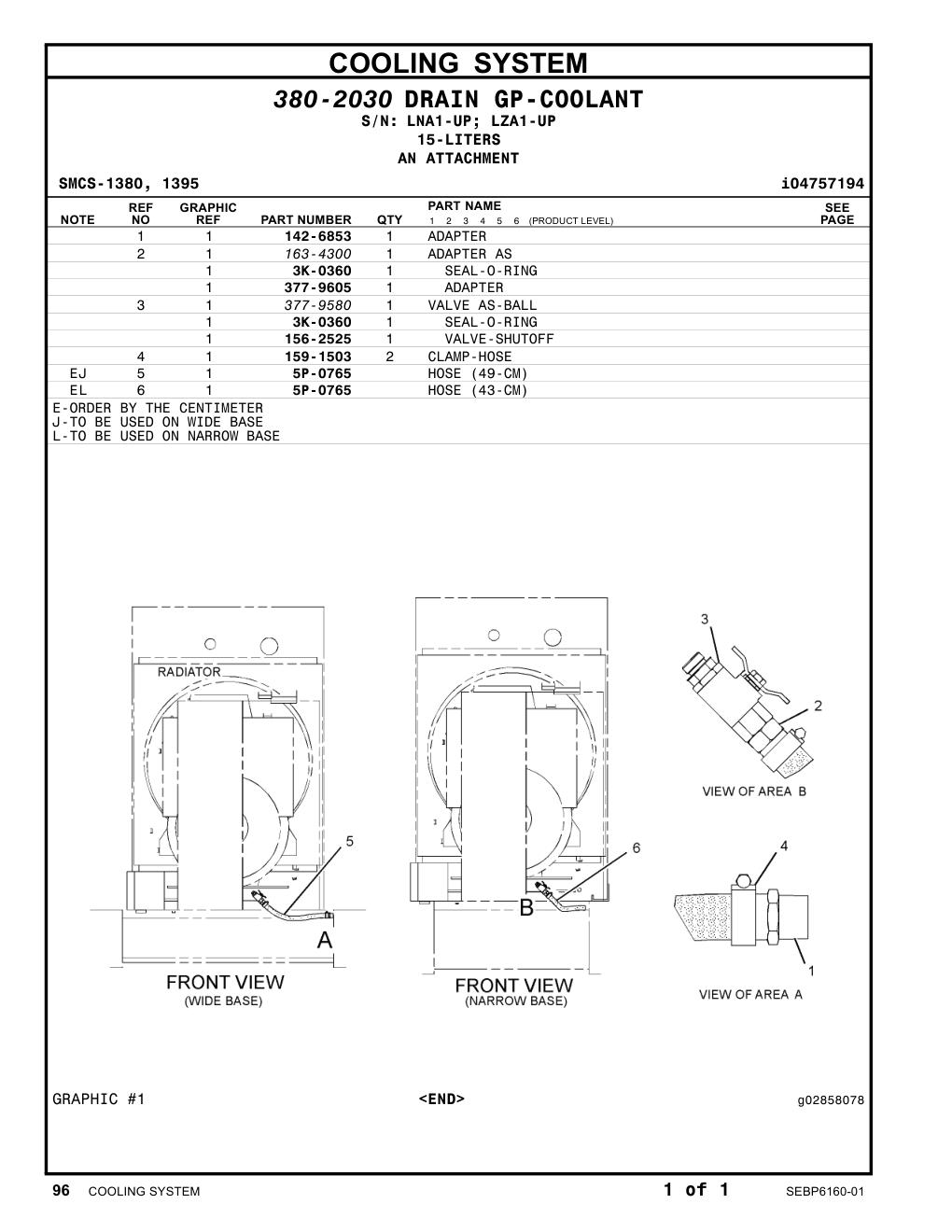 COOLING SYSTEM

380-2030 DRAIN GP-COOLANT
S/N: LNA1-UP; LZA1-UP
15-LITERS
AN ATTACHMENT

SMCS-1380, 1395 i04757194

| NOTE | REF NO | GRAPHIC REF | PART NUMBER | QTY | PART NAME 1 2 3 4 5 6 (PRODUCT LEVEL) | SEE PAGE |
|---|---|---|---|---|---|---|
| | 1 | 1 | 142-6853 | 1 | ADAPTER | |
| | 2 | 1 | 163-4300 | 1 | ADAPTER AS | |
| | | 1 | 3K-0360 | 1 | SEAL-O-RING | |
| | | 1 | 377-9605 | 1 | ADAPTER | |
| | 3 | 1 | 377-9580 | 1 | VALVE AS-BALL | |
| | | 1 | 3K-0360 | 1 | SEAL-O-RING | |
| | | 1 | 156-2525 | 1 | VALVE-SHUTOFF | |
| | 4 | 1 | 159-1503 | 2 | CLAMP-HOSE | |
| EJ | 5 | 1 | 5P-0765 | | HOSE (49-CM) | |
| EL | 6 | 1 | 5P-0765 | | HOSE (43-CM) | |

E-ORDER BY THE CENTIMETER
J-TO BE USED ON WIDE BASE
L-TO BE USED ON NARROW BASE

RADIATOR
5
A
FRONT VIEW
(WIDE BASE)
6
B
FRONT VIEW
(NARROW BASE)
3
2
VIEW OF AREA B
4
1
VIEW OF AREA A

GRAPHIC #1 <END> g02858078

96 COOLING SYSTEM 1 of 1 SEBP6160-01